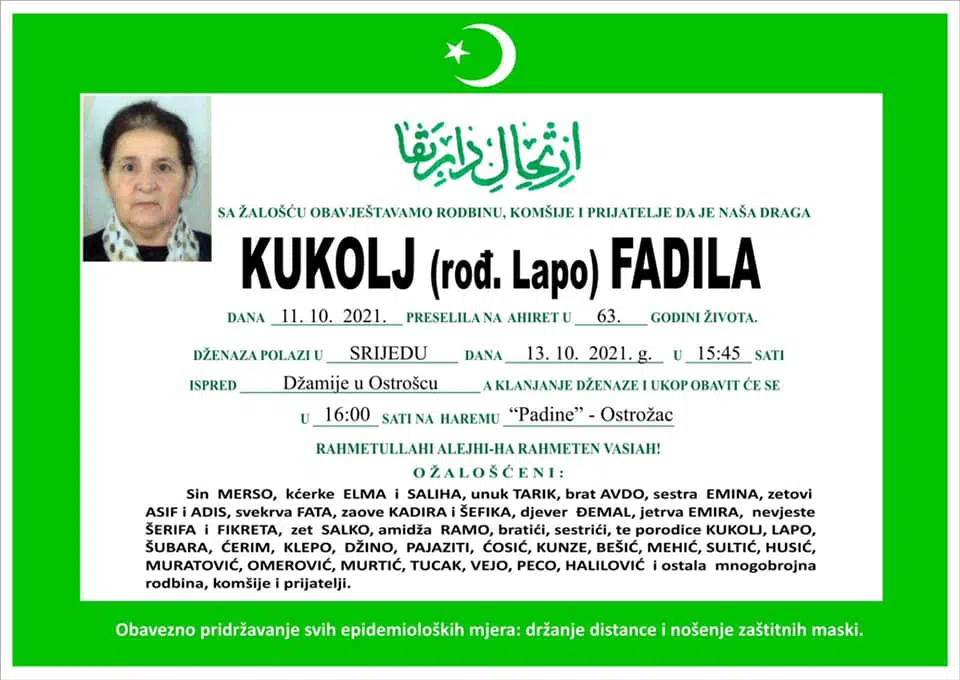 ارتحال دار بقا

SA ŽALOŠĆU OBAVJEŠTAVAMO RODBINU, KOMŠIJE I PRIJATELJE DA JE NAŠA DRAGA

KUKOLJ (rođ. Lapo) FADILA

DANA 11. 10. 2021. PRESELILA NA AHIRET U 63. GODINI ŽIVOTA.

DŽENAZA POLAZI U SRIJEDU DANA 13. 10. 2021. g. U 15:45 SATI

ISPRED Džamije u Ostrošcu A KLANJANJE DŽENAZE I UKOP OBAVIT ĆE SE

U 16:00 SATI NA HAREMU "Padine" - Ostrožac

RAHMETULLAHI ALEJHI-HA RAHMETEN VASIAH!

OŽALOŠĆENI:

Sin MERSO, kćerke ELMA i SALIHA, unuk TARIK, brat AVDO, sestra EMINA, zetovi ASIF i ADIS, svekrva FATA, zaove KADIRA i ŠEFIKA, djever ĐEMAL, jetrva EMIRA, nevjeste ŠERIFA i FIKRETA, zet SALKO, amidža RAMO, bratići, sestrići, te porodice KUKOLJ, LAPO, ŠUBARA, ĆERIM, KLEPO, DŽINO, PAJAZITI, ĆOSIĆ, KUNZE, BEŠIĆ, MEHIĆ, SULTIĆ, HUSIĆ, MURATOVIĆ, OMEROVIĆ, MURTIĆ, TUCAK, VEJO, PECO, HALILOVIĆ i ostala mnogobrojna rodbina, komšije i prijatelji.

Obavezno pridržavanje svih epidemioloških mjera: držanje distance i nošenje zaštitnih maski.